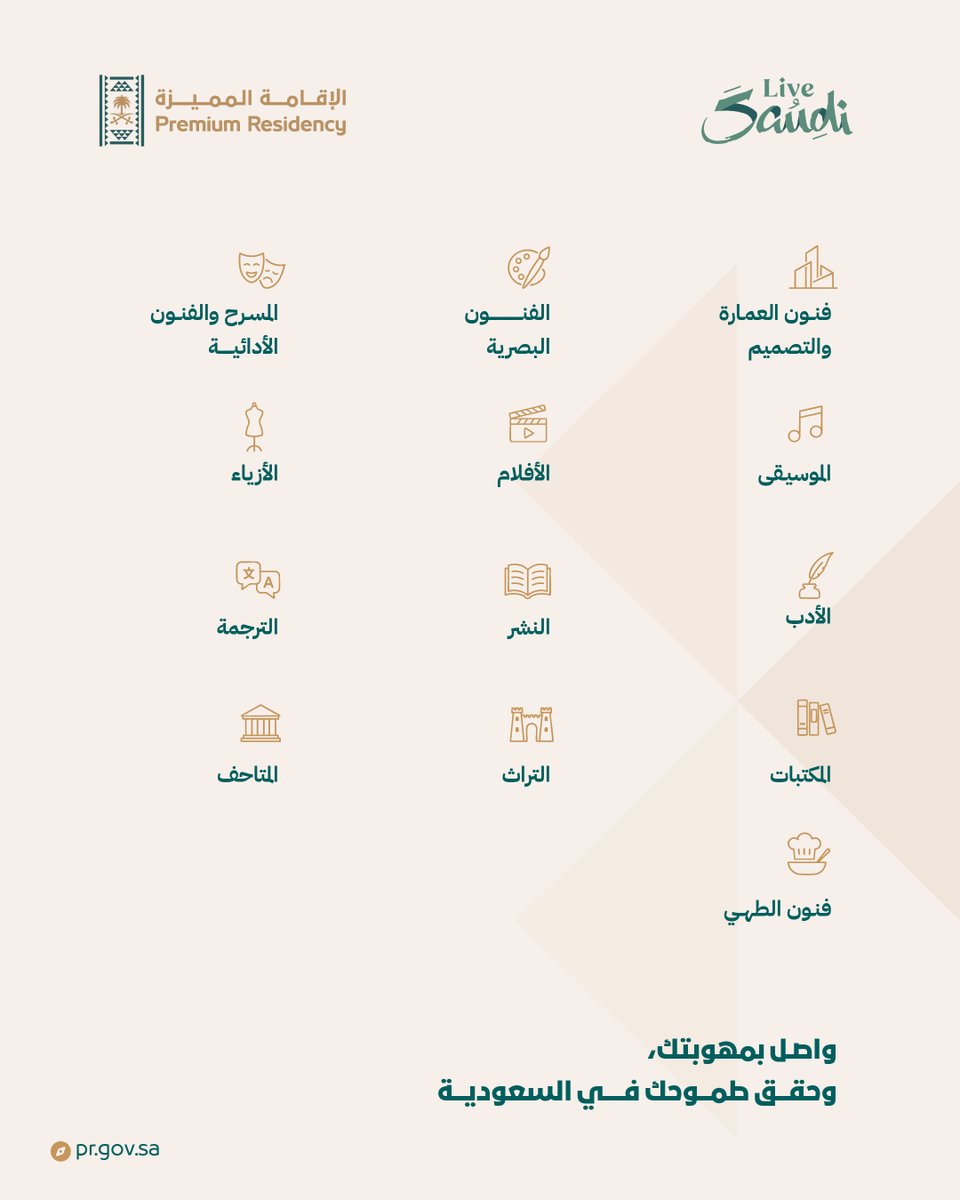 Live Saudi

الإقامة المميزة
Premium Residency

فنون العمارة والتصميم

الفنون البصرية

المسرح والفنون الأدائية

الموسيقى

الأفلام

الأزياء

الأدب

النشر

الترجمة

المكتبات

التراث

المتاحف

فنون الطهي

واصل بموهبتك،
وحقق طموحك في السعودية

pr.gov.sa